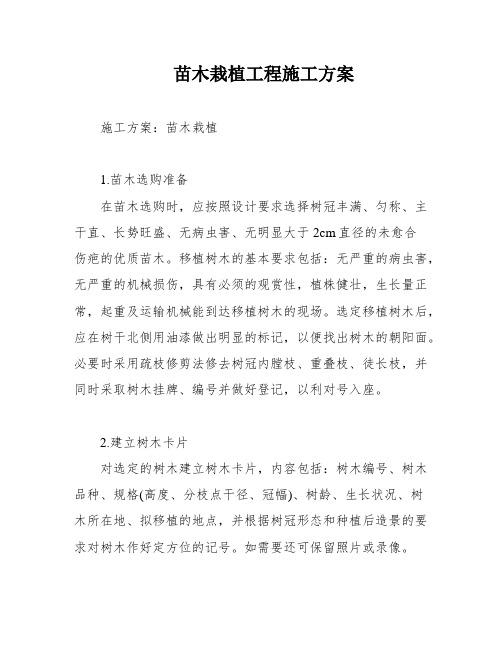 苗木栽植工程施工方案

施工方案：苗木栽植

1.苗木选购准备

在苗木选购时，应按照设计要求选择树冠丰满、匀称、主干直、长势旺盛、无病虫害、无明显大于2cm直径的未愈合伤疤的优质苗木。移植树木的基本要求包括：无严重的病虫害，无严重的机械损伤，具有必须的观赏性，植株健壮，生长量正常，起重及运输机械能到达移植树木的现场。选定移植树木后，应在树干北侧用油漆做出明显的标记，以便找出树木的朝阳面。必要时采用疏枝修剪法修去树冠内膛枝、重叠枝、徒长枝，并同时采取树木挂牌、编号并做好登记，以利对号入座。

2.建立树木卡片

对选定的树木建立树木卡片，内容包括：树木编号、树木品种、规格(高度、分枝点干径、冠幅)、树龄、生长状况、树木所在地、拟移植的地点，并根据树冠形态和种植后造景的要求对树木作好定方位的记号。如需要还可保留照片或录像。